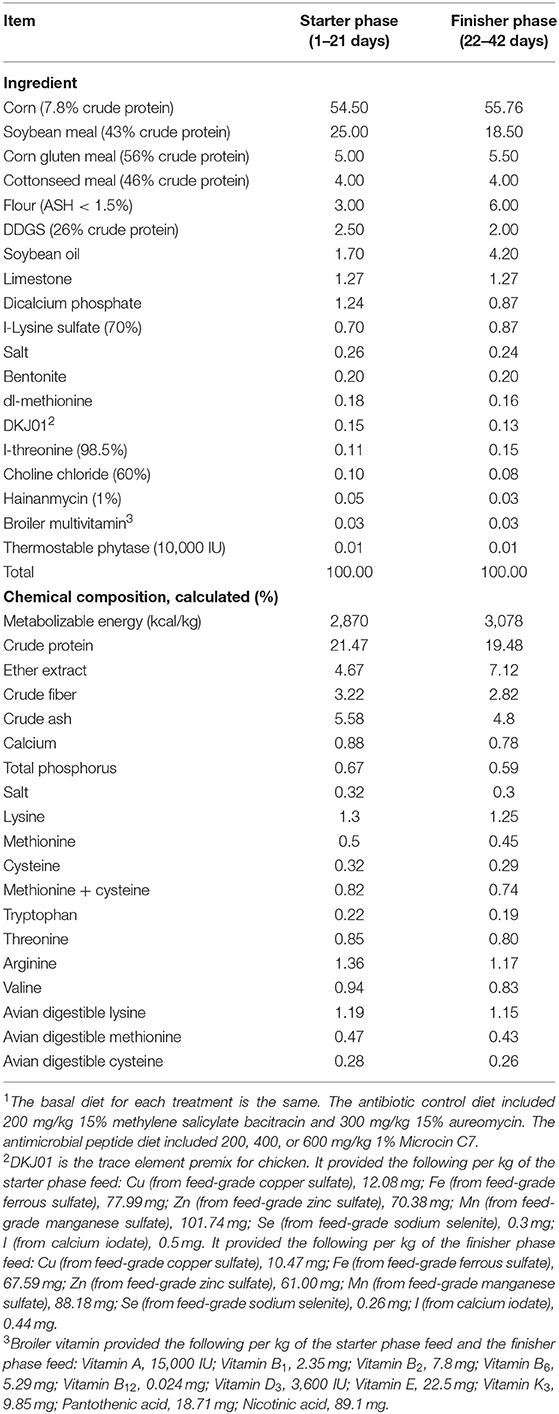 | Item | Starter phase (1–21 days) | Finisher phase (22–42 days) |
|---|---|---|
| **Ingredient** | | |
| Corn (7.8% crude protein) | 54.50 | 55.76 |
| Soybean meal (43% crude protein) | 25.00 | 18.50 |
| Corn gluten meal (56% crude protein) | 5.00 | 5.50 |
| Cottonseed meal (46% crude protein) | 4.00 | 4.00 |
| Flour (ASH < 1.5%) | 3.00 | 6.00 |
| DDGS (26% crude protein) | 2.50 | 2.00 |
| Soybean oil | 1.70 | 4.20 |
| Limestone | 1.27 | 1.27 |
| Dicalcium phosphate | 1.24 | 0.87 |
| l-Lysine sulfate (70%) | 0.70 | 0.87 |
| Salt | 0.26 | 0.24 |
| Bentonite | 0.20 | 0.20 |
| dl-methionine | 0.18 | 0.16 |
| DKJ01$^2$ | 0.15 | 0.13 |
| l-threonine (98.5%) | 0.11 | 0.15 |
| Choline chloride (60%) | 0.10 | 0.08 |
| Hainanmycin (1%) | 0.05 | 0.03 |
| Broiler multivitamin$^3$ | 0.03 | 0.03 |
| Thermostable phytase (10,000 IU) | 0.01 | 0.01 |
| Total | 100.00 | 100.00 |
| **Chemical composition, calculated (%)** | | |
| Metabolizable energy (kcal/kg) | 2,870 | 3,078 |
| Crude protein | 21.47 | 19.48 |
| Ether extract | 4.67 | 7.12 |
| Crude fiber | 3.22 | 2.82 |
| Crude ash | 5.58 | 4.8 |
| Calcium | 0.88 | 0.78 |
| Total phosphorus | 0.67 | 0.59 |
| Salt | 0.32 | 0.3 |
| Lysine | 1.3 | 1.25 |
| Methionine | 0.5 | 0.45 |
| Cysteine | 0.32 | 0.29 |
| Methionine + cysteine | 0.82 | 0.74 |
| Tryptophan | 0.22 | 0.19 |
| Threonine | 0.85 | 0.80 |
| Arginine | 1.36 | 1.17 |
| Valine | 0.94 | 0.83 |
| Avian digestible lysine | 1.19 | 1.15 |
| Avian digestible methionine | 0.47 | 0.43 |
| Avian digestible cysteine | 0.28 | 0.26 |

$^1$The basal diet for each treatment is the same. The antibiotic control diet included 200 mg/kg 15% methylene salicylate bacitracin and 300 mg/kg 15% aureomycin. The antimicrobial peptide diet included 200, 400, or 600 mg/kg 1% Microcin C7.

$^2$DKJ01 is the trace element premix for chicken. It provided the following per kg of the starter phase feed: Cu (from feed-grade copper sulfate), 12.08 mg; Fe (from feed-grade ferrous sulfate), 77.99 mg; Zn (from feed-grade zinc sulfate), 70.38 mg; Mn (from feed-grade manganese sulfate), 101.74 mg; Se (from feed-grade sodium selenite), 0.3 mg; I (from calcium iodate), 0.5 mg. It provided the following per kg of the finisher phase feed: Cu (from feed-grade copper sulfate), 10.47 mg; Fe (from feed-grade ferrous sulfate), 67.59 mg; Zn (from feed-grade zinc sulfate), 61.00 mg; Mn (from feed-grade manganese sulfate), 88.18 mg; Se (from feed-grade sodium selenite), 0.26 mg; I (from calcium iodate), 0.44 mg.

$^3$Broiler vitamin provided the following per kg of the starter phase feed and the finisher phase feed: Vitamin A, 15,000 IU; Vitamin $B_1$, 2.35 mg; Vitamin $B_2$, 7.8 mg; Vitamin $B_6$, 5.29 mg; Vitamin $B_{12}$, 0.024 mg; Vitamin $D_3$, 3,600 IU; Vitamin E, 22.5 mg; Vitamin $K_3$, 9.85 mg; Pantothenic acid, 18.71 mg; Nicotinic acid, 89.1 mg.